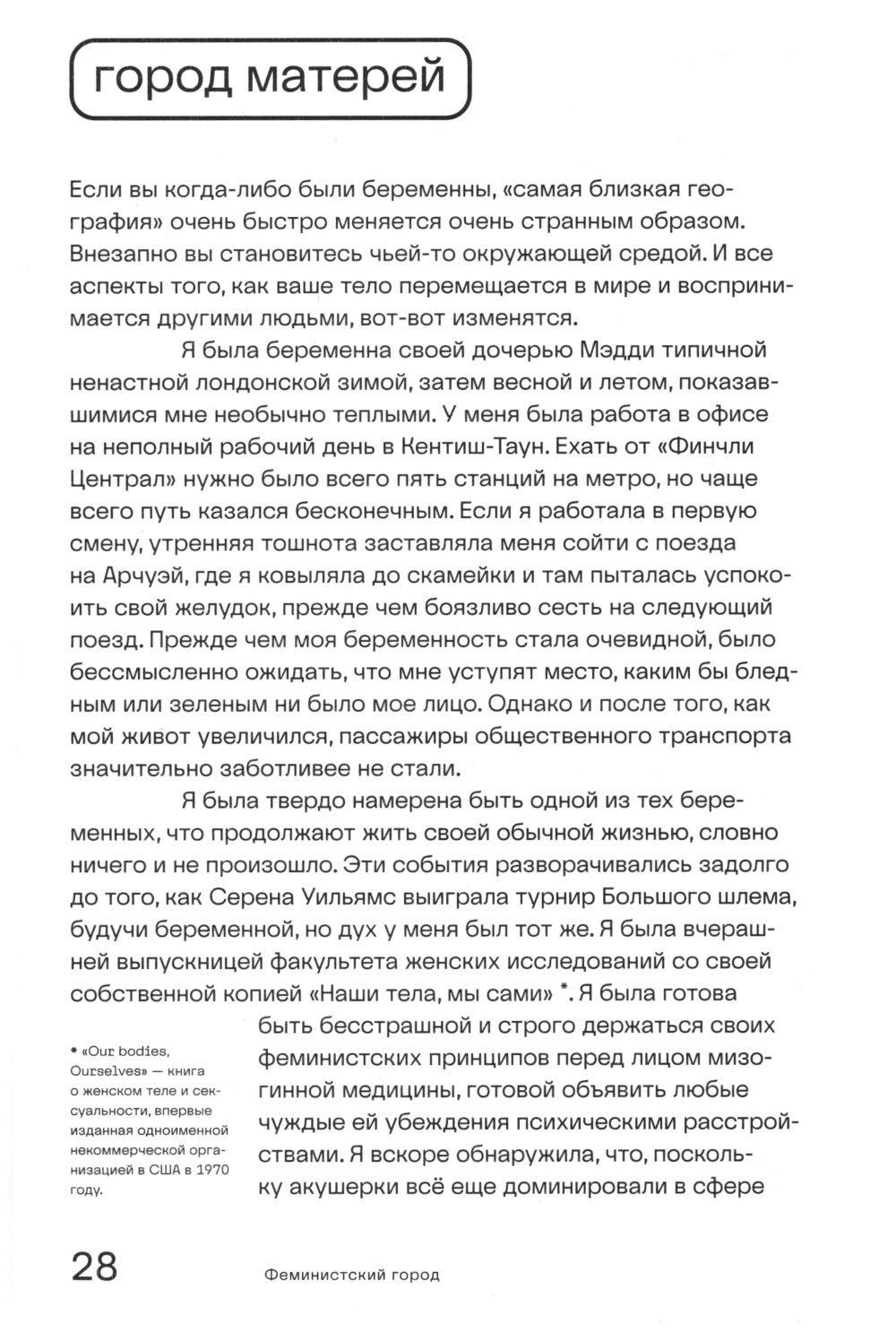 город матерей

Если вы когда-либо были беременны, «самая близкая география» очень быстро меняется очень странным образом. Внезапно вы становитесь чьей-то окружающей средой. И все аспекты того, как ваше тело перемещается в мире и воспринимается другими людьми, вот-вот изменятся.

Я была беременна своей дочерью Мэдди типичной ненастной лондонской зимой, затем весной и летом, показавшимися мне необычно теплыми. У меня была работа в офисе на неполный рабочий день в Кентиш-Таун. Ехать от «Финчли Централ» нужно было всего пять станций на метро, но чаще всего путь казался бесконечным. Если я работала в первую смену, утренняя тошнота заставляла меня сойти с поезда на Арчуэй, где я ковыляла до скамейки и там пыталась успокоить свой желудок, прежде чем боязливо сесть на следующий поезд. Прежде чем моя беременность стала очевидной, было бессмысленно ожидать, что мне уступят место, каким бы бледным или зеленым ни было мое лицо. Однако и после того, как мой живот увеличился, пассажиры общественного транспорта значительно заботливее не стали.

Я была твердо намерена быть одной из тех беременных, что продолжают жить своей обычной жизнью, словно ничего и не произошло. Эти события разворачивались задолго до того, как Серена Уильямс выиграла турнир Большого шлема, будучи беременной, но дух у меня был тот же. Я была вчерашней выпускницей факультета женских исследований со своей собственной копией «Наши тела, мы сами» *. Я была готова быть бесстрашной и строго держаться своих феминистских принципов перед лицом мизогинной медицины, готовой объявить любые чуждые ей убеждения психическими расстройствами. Я вскоре обнаружила, что, поскольку акушерки всё еще доминировали в сфере

* «Our bodies, Ourselves» — книга о женском теле и сексуальности, впервые изданная одноименной некоммерческой организацией в США в 1970 году.

28 Феминистский город